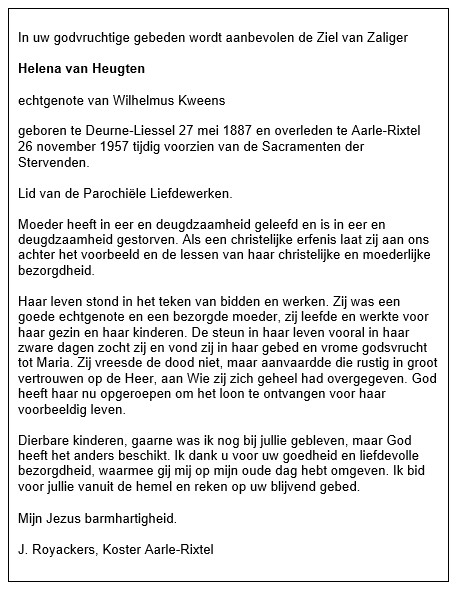 In uw godvruchtige gebeden wordt aanbevolen de Ziel van Zaliger

Helena van Heugten

echtgenote van Wilhelmus Kweens

geboren te Deurne-Liessel 27 mei 1887 en overleden te Aarle-Rixtel 26 november 1957 tijdig voorzien van de Sacramenten der Stervenden.

Lid van de Parochiële Liefdewerken.

Moeder heeft in eer en deugdzaamheid geleefd en is in eer en deugdzaamheid gestorven. Als een christelijke erfenis laat zij aan ons achter het voorbeeld en de lessen van haar christelijke en moederlijke bezorgdheid.

Haar leven stond in het teken van bidden en werken. Zij was een goede echtgenote en een bezorgde moeder, zij leefde en werkte voor haar gezin en haar kinderen. De steun in haar leven vooral in haar zware dagen zocht zij en vond zij in haar gebed en vrome godsvrucht tot Maria. Zij vreesde de dood niet, maar aanvaardde die rustig in groot vertrouwen op de Heer, aan Wie zij zich geheel had overgegeven. God heeft haar nu opgeroepen om het loon te ontvangen voor haar voorbeeldig leven.

Dierbare kinderen, gaarne was ik nog bij jullie gebleven, maar God heeft het anders beschikt. Ik dank u voor uw goedheid en liefdevolle bezorgdheid, waarmee gij mij op mijn oude dag hebt omgeven. Ik bid voor jullie vanuit de hemel en reken op uw blijvend gebed.

Mijn Jezus barmhartigheid.

J. Royackers, Koster Aarle-Rixtel